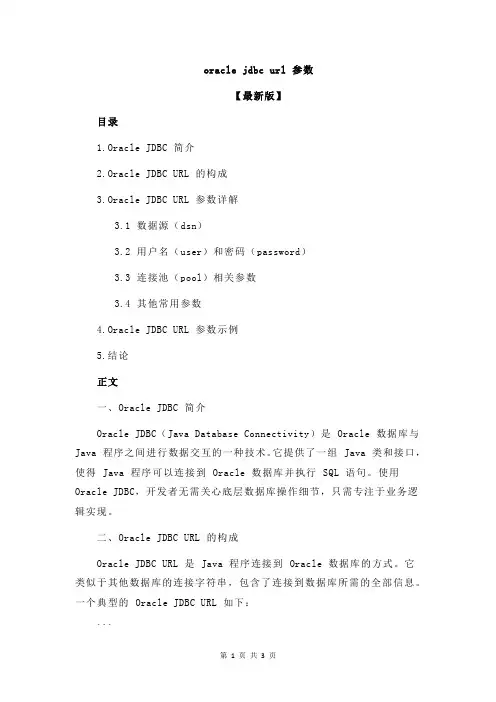 oracle jdbc url 参数

【最新版】

目录

1.Oracle JDBC 简介

2.Oracle JDBC URL 的构成

3.Oracle JDBC URL 参数详解

3.1 数据源（dsn）

3.2 用户名（user）和密码（password）

3.3 连接池（pool）相关参数

3.4 其他常用参数

4.Oracle JDBC URL 参数示例

5.结论

正文

一、Oracle JDBC 简介

Oracle JDBC（Java Database Connectivity）是 Oracle 数据库与 Java 程序之间进行数据交互的一种技术。它提供了一组 Java 类和接口，使得 Java 程序可以连接到 Oracle 数据库并执行 SQL 语句。使用 Oracle JDBC，开发者无需关心底层数据库操作细节，只需专注于业务逻辑实现。

二、Oracle JDBC URL 的构成

Oracle JDBC URL 是 Java 程序连接到 Oracle 数据库的方式。它类似于其他数据库的连接字符串，包含了连接到数据库所需的全部信息。一个典型的 Oracle JDBC URL 如下：

```

第 1 页 共 3 页